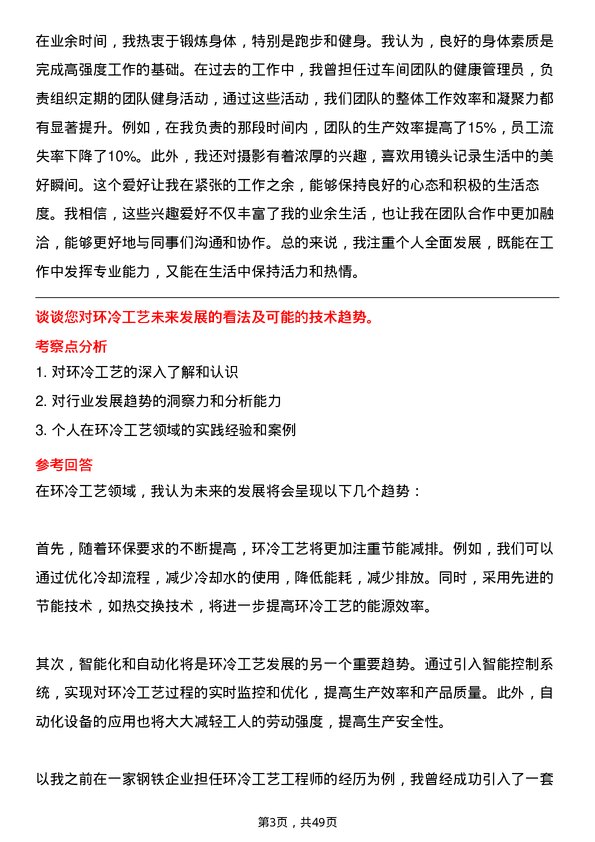 在业余时间，我热衷于锻炼身体，特别是跑步和健身。我认为，良好的身体素质是完成高强度工作的基础。在过去的工作中，我曾担任过车间团队的健康管理员，负责组织定期的团队健身活动，通过这些活动，我们团队的整体工作效率和凝聚力都有显著提升。例如，在我负责的那段时间内，团队的生产效率提高了15%，员工流失率下降了10%。此外，我还对摄影有着浓厚的兴趣，喜欢用镜头记录生活中的美好瞬间。这个爱好让我在紧张的工作之余，能够保持良好的心态和积极的生活态度。我相信，这些兴趣爱好不仅丰富了我的业余生活，也让我在团队合作中更加融洽，能够更好地与同事们沟通和协作。总的来说，我注重个人全面发展，既能在工作中发挥专业能力，又能在生活中保持活力和热情。

谈谈您对环冷工艺未来发展的看法及可能的技术趋势。

考察点分析

1. 对环冷工艺的深入了解和认识

2. 对行业发展趋势的洞察力和分析能力

3. 个人在环冷工艺领域的实践经验和案例

参考回答

在环冷工艺领域，我认为未来的发展将会呈现以下几个趋势：

首先，随着环保要求的不断提高，环冷工艺将更加注重节能减排。例如，我们可以通过优化冷却流程，减少冷却水的使用，降低能耗，减少排放。同时，采用先进的节能技术，如热交换技术，将进一步提高环冷工艺的能源效率。

其次，智能化和自动化将是环冷工艺发展的另一个重要趋势。通过引入智能控制系统，实现对环冷工艺过程的实时监控和优化，提高生产效率和产品质量。此外，自动化设备的应用也将大大减轻工人的劳动强度，提高生产安全性。

以我之前在一家钢铁企业担任环冷工艺工程师的经历为例，我曾经成功引入了一套

第3页，共49页